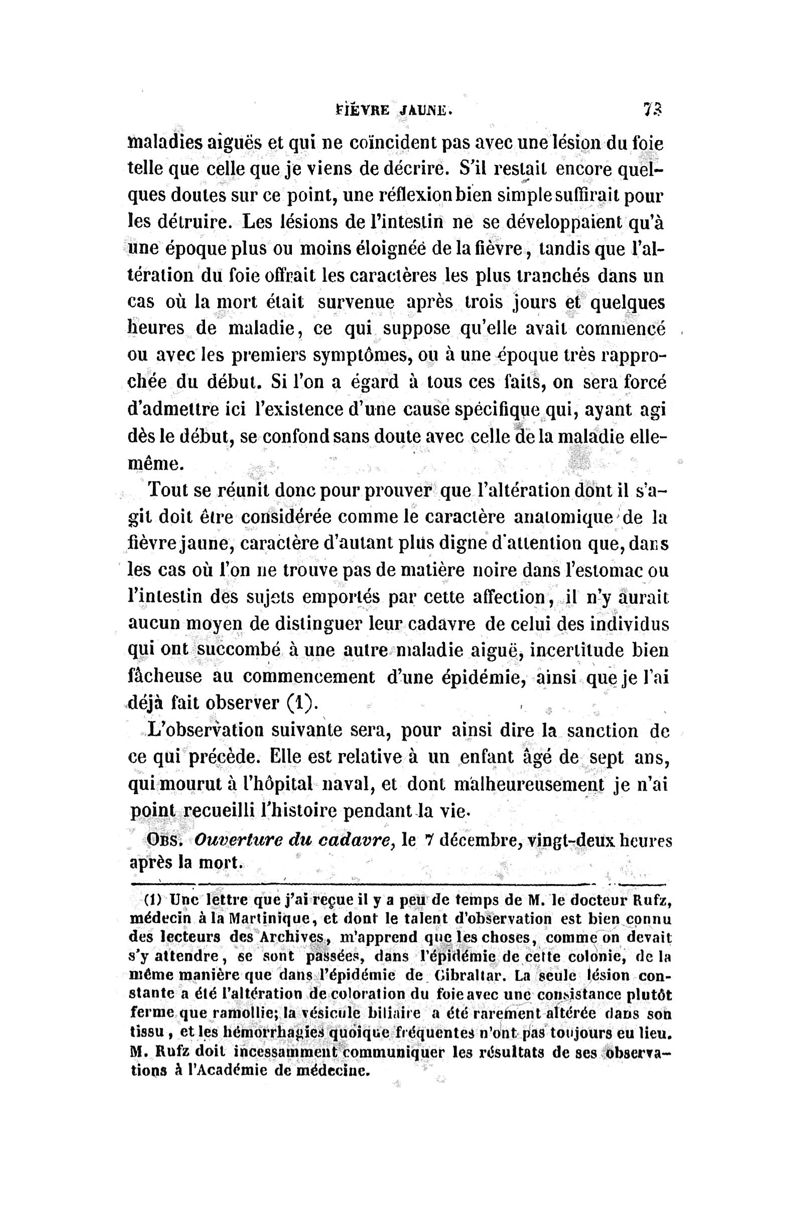 FIÈVRE JAUNE. 73

maladies aiguës et qui ne coïncident pas avec une lésion du foie telle que celle que je viens de décrire. S'il restait encore quelques doutes sur ce point, une réflexion bien simple suffirait pour les détruire. Les lésions de l'intestin ne se développaient qu'à une époque plus ou moins éloignée de la fièvre, tandis que l'altération du foie offrait les caractères les plus tranchés dans un cas où la mort était survenue après trois jours et quelques heures de maladie, ce qui suppose qu'elle avait commencé ou avec les premiers symptômes, ou à une époque très rapprochée du début. Si l'on a égard à tous ces faits, on sera forcé d'admettre ici l'existence d'une cause spécifique qui, ayant agi dès le début, se confond sans doute avec celle de la maladie elle-même.

Tout se réunit donc pour prouver que l'altération dont il s'agit doit être considérée comme le caractère anatomique de la fièvre jaune, caractère d'autant plus digne d'attention que, dans les cas où l'on ne trouve pas de matière noire dans l'estomac ou l'intestin des sujets emportés par cette affection, il n'y aurait aucun moyen de distinguer leur cadavre de celui des individus qui ont succombé à une autre maladie aiguë, incertitude bien fâcheuse au commencement d'une épidémie, ainsi que je l'ai déjà fait observer (1).

L'observation suivante sera, pour ainsi dire la sanction de ce qui précède. Elle est relative à un enfant âgé de sept ans, qui mourut à l'hôpital naval, et dont malheureusement je n'ai point recueilli l'histoire pendant la vie.

OBS. Ouverture du cadavre, le 7 décembre, vingt-deux heures après la mort.

(1) Une lettre que j'ai reçue il y a peu de temps de M. le docteur Rufz, médecin à la Martinique, et dont le talent d'observation est bien connu des lecteurs des Archives, m'apprend que les choses, comme on devait s'y attendre, se sont passées, dans l'épidémie de cette colonie, de la même manière que dans l'épidémie de Gibraltar. La seule lésion constante a été l'altération de coloration du foie avec une consistance plutôt ferme que ramollie; la vésicule biliaire a été rarement altérée dans son tissu, et les hémorrhagies quoique fréquentes n'ont pas toujours eu lieu. M. Rufz doit incessamment communiquer les résultats de ses observations à l'Académie de médecine.